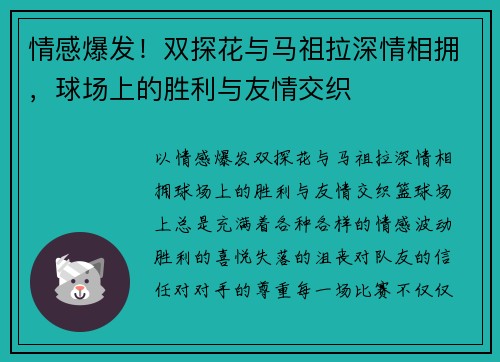 情感爆发！双探花与马祖拉深情相拥，球场上的胜利与友情交织

以情感爆发双探花与马祖拉深情相拥球场上的胜利与友情交织篮球场上总是充满着各种各样的情感波动胜利的喜悦失落的沮丧对队友的信任对对手的尊重每一场比赛不仅仅